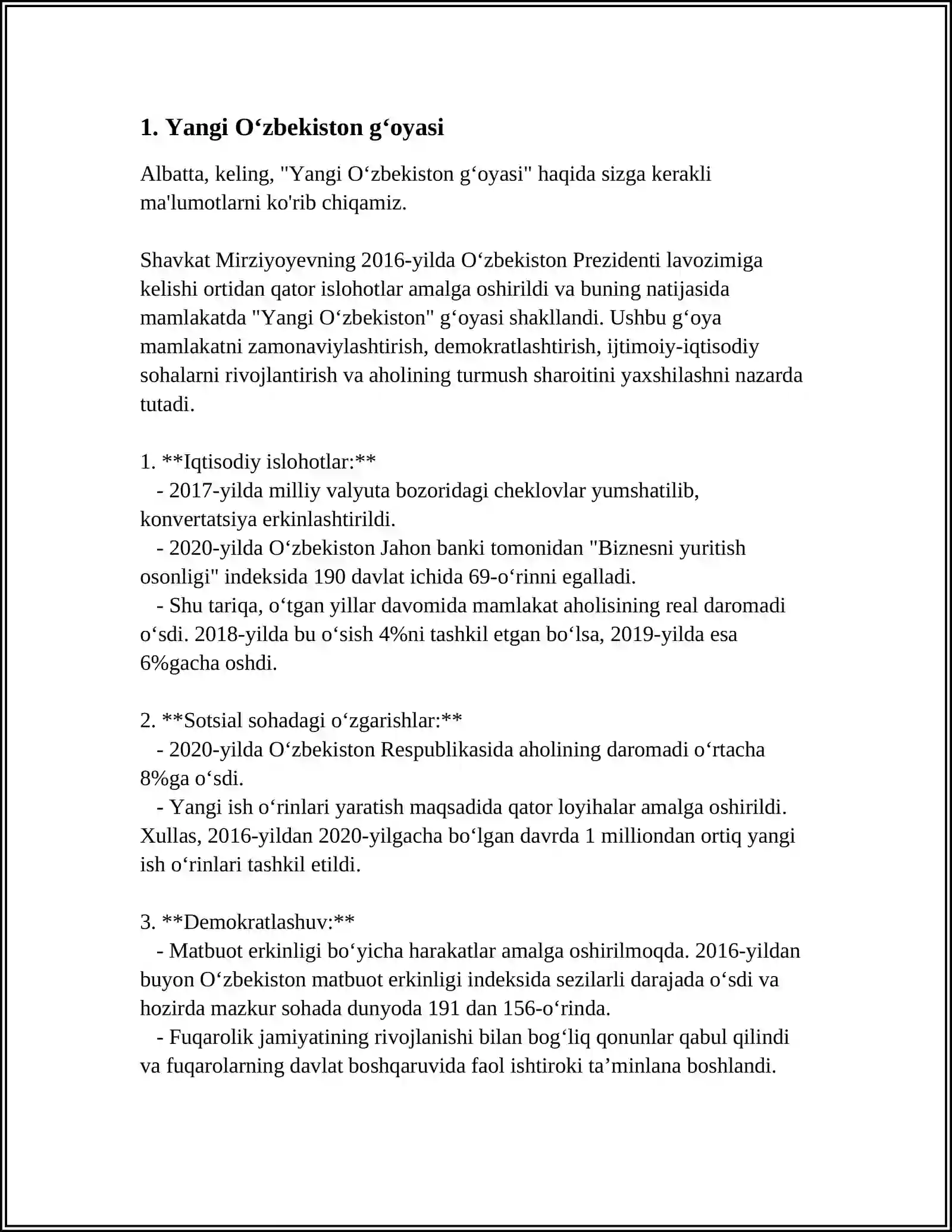 1. Yangi O'zbekiston g'oyasi

Albatta, keling, "Yangi O'zbekiston g'oyasi" haqida sizga kerakli ma'lumotlarni ko'rib chiqamiz.

Shavkat Mirziyoyevning 2016-yilda O'zbekiston Prezidenti lavozimiga kelishi ortidan qator islohotlar amalga oshirildi va buning natijasida mamlakatda "Yangi O'zbekiston" g'oyasi shakllandi. Ushbu g'oya mamlakatni zamonaviylashtirish, demokratlashtirish, ijtimoiy-iqtisodiy sohalarni rivojlantirish va aholining turmush sharoitini yaxshilashni nazarda tutadi.

1. **Iqtisodiy islohotlar:**
- 2017-yilda milliy valyuta bozoridagi cheklovlar yumshatilib, konvertatsiya erkinlashtirildi.
- 2020-yilda O'zbekiston Jahon banki tomonidan "Biznesni yuritish osonligi" indeksida 190 davlat ichida 69-o'rinni egalladi.
- Shu tariqa, o'tgan yillar davomida mamlakat aholisining real daromadi o'sdi. 2018-yilda bu o'sish 4%ni tashkil etgan bo'lsa, 2019-yilda esa 6%gacha oshdi.

2. **Sotsial sohadagi o'zgarishlar:**
- 2020-yilda O'zbekiston Respublikasida aholining daromadi o'rtacha 8%ga o'sdi.
- Yangi ish o'rinlari yaratish maqsadida qator loyihalar amalga oshirildi. Xullas, 2016-yildan 2020-yilgacha bo'lgan davrda 1 milliondan ortiq yangi ish o'rinlari tashkil etildi.

3. **Demokratlashuv:**
- Matbuot erkinligi bo'yicha harakatlar amalga oshirilmoqda. 2016-yildan buyon O'zbekiston matbuot erkinligi indeksida sezilarli darajada o'sdi va hozirda mazkur sohada dunyoda 191 dan 156-o'rinda.
- Fuqarolik jamiyatining rivojlanishi bilan bog'liq qonunlar qabul qilindi va fuqarolarning davlat boshqaruvida faol ishtiroki ta'minlana boshlandi.